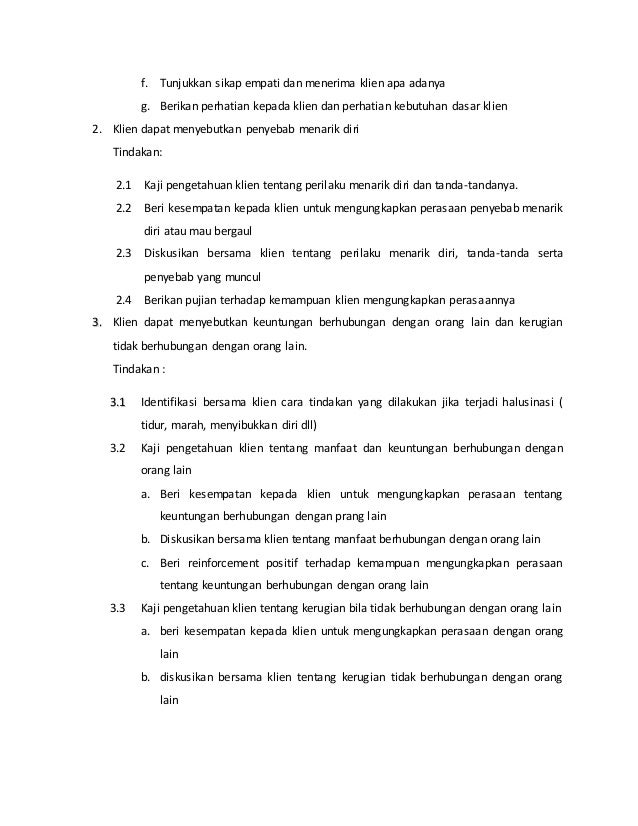 f. Tunjukkan sikap empati dan menerima klien apa adanya

g. Berikan perhatian kepada klien dan perhatian kebutuhan dasar klien

2. Klien dapat menyebutkan penyebab menarik diri

Tindakan:

2.1 Kaji pengetahuan klien tentang perilaku menarik diri dan tanda-tandanya.

2.2 Beri kesempatan kepada klien untuk mengungkapkan perasaan penyebab menarik diri atau mau bergaul

2.3 Diskusikan bersama klien tentang perilaku menarik diri, tanda-tanda serta penyebab yang muncul

2.4 Berikan pujian terhadap kemampuan klien mengungkapkan perasaannya

3. Klien dapat menyebutkan keuntungan berhubungan dengan orang lain dan kerugian tidak berhubungan dengan orang lain.

Tindakan :

3.1 Identifikasi bersama klien cara tindakan yang dilakukan jika terjadi halusinasi ( tidur, marah, menyibukkan diri dll)

3.2 Kaji pengetahuan klien tentang manfaat dan keuntungan berhubungan dengan orang lain

a. Beri kesempatan kepada klien untuk mengungkapkan perasaan tentang keuntungan berhubungan dengan prang lain

b. Diskusikan bersama klien tentang manfaat berhubungan dengan orang lain

c. Beri reinforcement positif terhadap kemampuan mengungkapkan perasaan tentang keuntungan berhubungan dengan orang lain

3.3 Kaji pengetahuan klien tentang kerugian bila tidak berhubungan dengan orang lain

a. beri kesempatan kepada klien untuk mengungkapkan perasaan dengan orang lain

b. diskusikan bersama klien tentang kerugian tidak berhubungan dengan orang lain